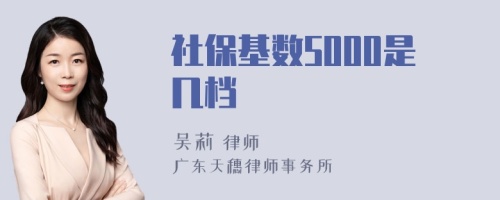 社保基数5000是几档

吴莉 律师
广东天穗律师事务所